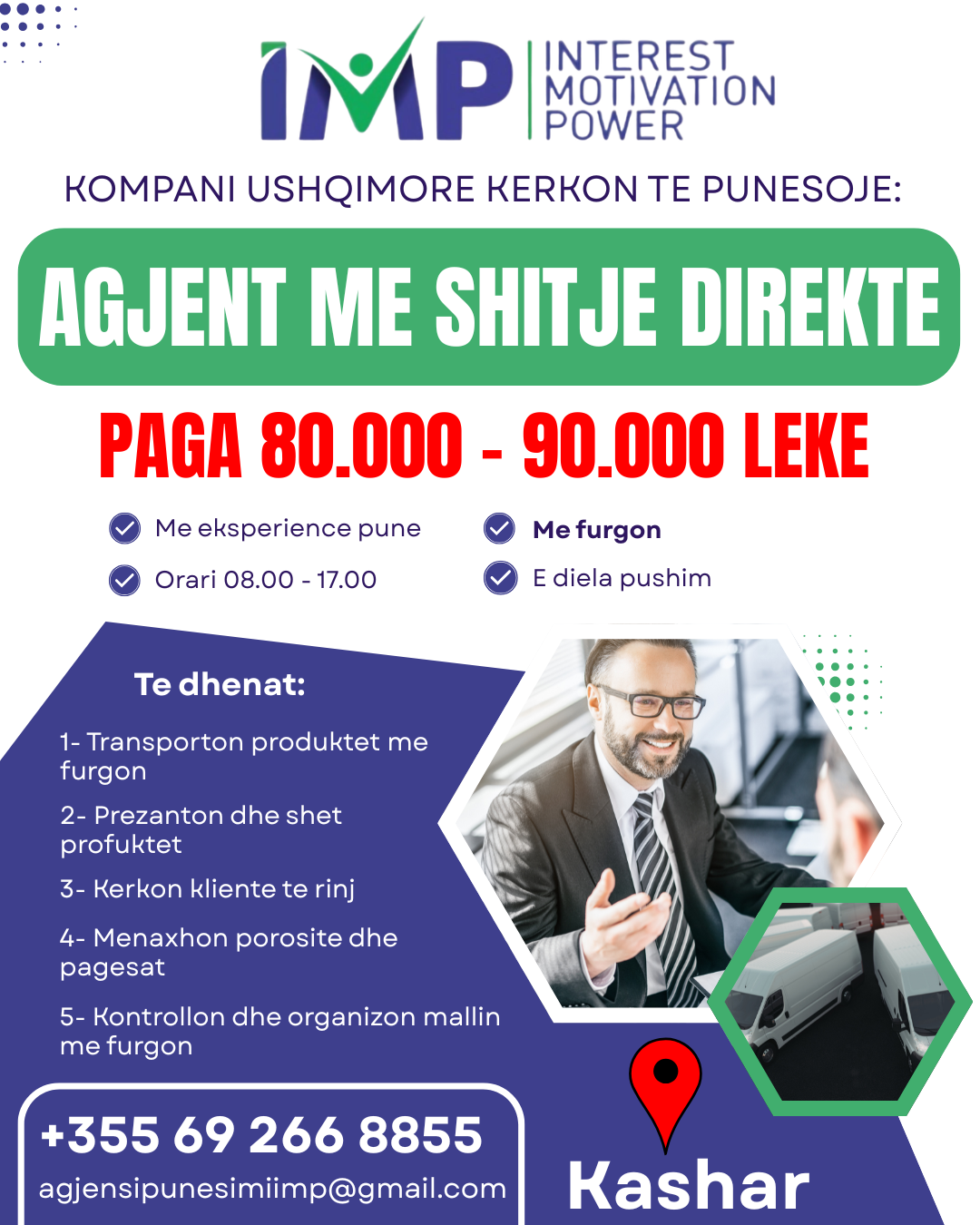 IMP INTEREST MOTIVATION POWER

KOMPANI USHQIMORE KERKON TE PUNESOJE:

AGJENT ME SHITJE DIREKTE

PAGA 80.000 - 90.000 LEKE

Me eksperience pune

Orari 08.00 - 17.00

Me furgon

E diela pushim

Te dhenat:

1- Transporton produktet me furgon

2- Prezanton dhe shet profuktet

3- Kerkon kliente te rinj

4- Menaxhon porosite dhe pagesat

5- Kontrollon dhe organizon mallin me furgon

+355 69 266 8855

agjensipunesimiimp@gmail.com

Kashar